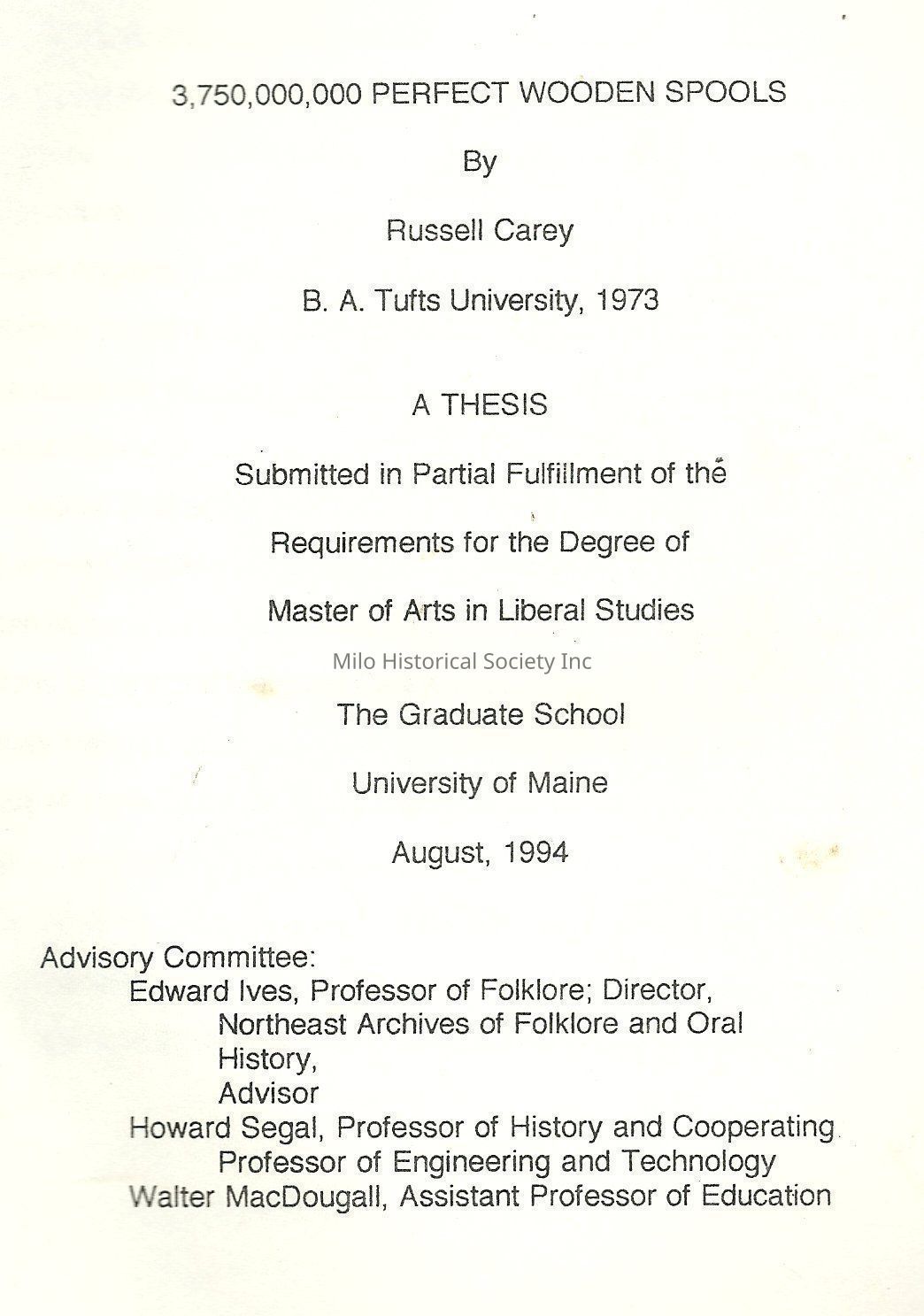 3,750,000,000 PERFECT WOODEN SPOOLS

By

Russell Carey

B. A. Tufts University, 1973

A THESIS

Submitted in Partial Fulfillment of the

Requirements for the Degree of

Master of Arts in Liberal Studies

Milo Historical Society Inc

The Graduate School

University of Maine

August, 1994

Advisory Committee:
Edward Ives, Professor of Folklore; Director, Northeast Archives of Folklore and Oral History, Advisor
Howard Segal, Professor of History and Cooperating Professor of Engineering and Technology
Walter MacDougall, Assistant Professor of Education